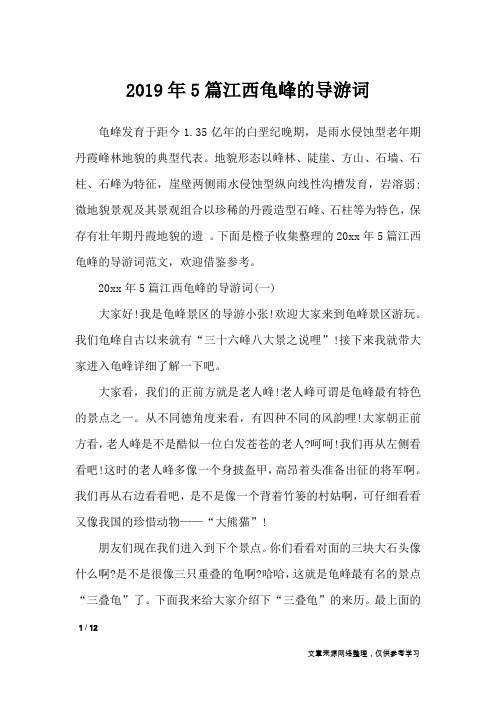 2019年5篇江西龟峰的导游词

龟峰发育于距今1.35亿年的白垩纪晚期，是雨水侵蚀型老年期丹霞峰林地貌的典型代表。地貌形态以峰林、陡崖、方山、石墙、石柱、石峰为特征，崖壁两侧雨水侵蚀型纵向线性沟槽发育，岩溶弱;微地貌景观及其景观组合以珍稀的丹霞造型石峰、石柱等为特色，保存有壮年期丹霞地貌的遗 。下面是橙子收集整理的20xx年5篇江西龟峰的导游词范文，欢迎借鉴参考。

20xx年5篇江西龟峰的导游词(一)

大家好!我是龟峰景区的导游小张!欢迎大家来到龟峰景区游玩。我们龟峰自古以来就有“三十六峰八大景之说哩”!接下来我就带大家进入龟峰详细了解一下吧。

大家看，我们的正前方就是老人峰!老人峰可谓是龟峰最有特色的景点之一。从不同德角度来看，有四种不同的风韵哩!大家朝正前方看，老人峰是不是酷似一位白发苍苍的老人?呵呵!我们再从左侧看看吧!这时的老人峰多像一个身披盔甲，高昂着头准备出征的将军啊。我们再从右边看看吧，是不是像一个背着竹篓的村姑啊，可仔细看看又像我国的珍惜动物——“大熊猫”!

朋友们现在我们进入到下个景点。你们看看对面的三块大石头像什么啊?是不是很像三只重叠的龟啊?哈哈，这就是龟峰最有名的景点“三叠龟”了。下面我来给大家介绍下“三叠龟”的来历。最上面的

1 / 12

文章来源网络整理，仅供参考学习